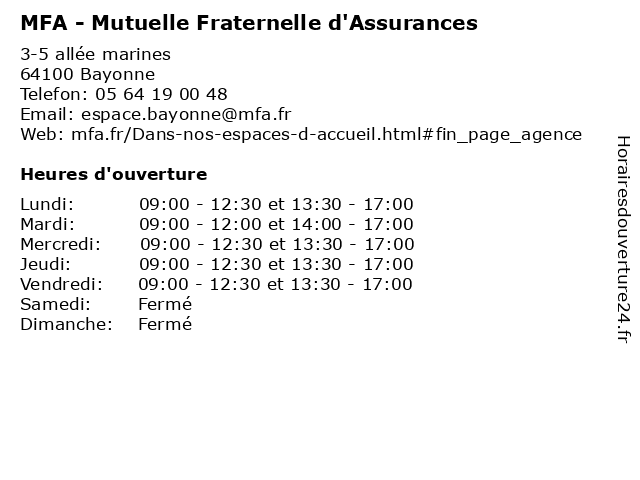 MFA - Mutuelle Fraternelle d'Assurances

3-5 allée marines
64100 Bayonne
Telefon: 05 64 19 00 48
Email: espace.bayonne@mfa.fr
Web: mfa.fr/Dans-nos-espaces-d-accueil.html#fin_page_agence

Heures d'ouverture

| | |
|---|---|
| Lundi: | 09:00 - 12:30 et 13:30 - 17:00 |
| Mardi: | 09:00 - 12:00 et 14:00 - 17:00 |
| Mercredi: | 09:00 - 12:30 et 13:30 - 17:00 |
| Jeudi: | 09:00 - 12:30 et 13:30 - 17:00 |
| Vendredi: | 09:00 - 12:30 et 13:30 - 17:00 |
| Samedi: | Fermé |
| Dimanche: | Fermé |

Horairesdouverture24.fr